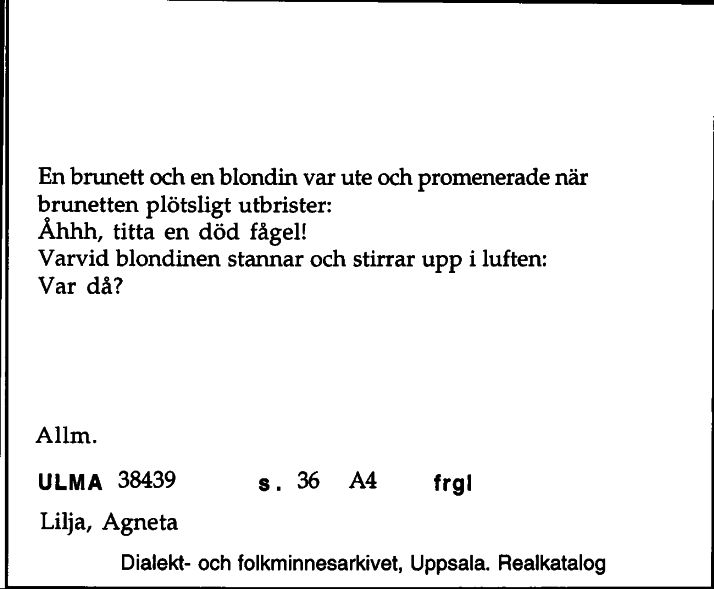 En brunett och en blondin var ute och promenerade när brunetten plötsligt utbrister:
Åhhh, titta en död fågel!
Varvid blondinen stannar och stirrar upp i luften:
Var då?

Allm.

ULMA 38439 s. 36 A4 frgl

Lilja, Agneta

Dialekt- och folkminnesarkivet, Uppsala. Realkatalog